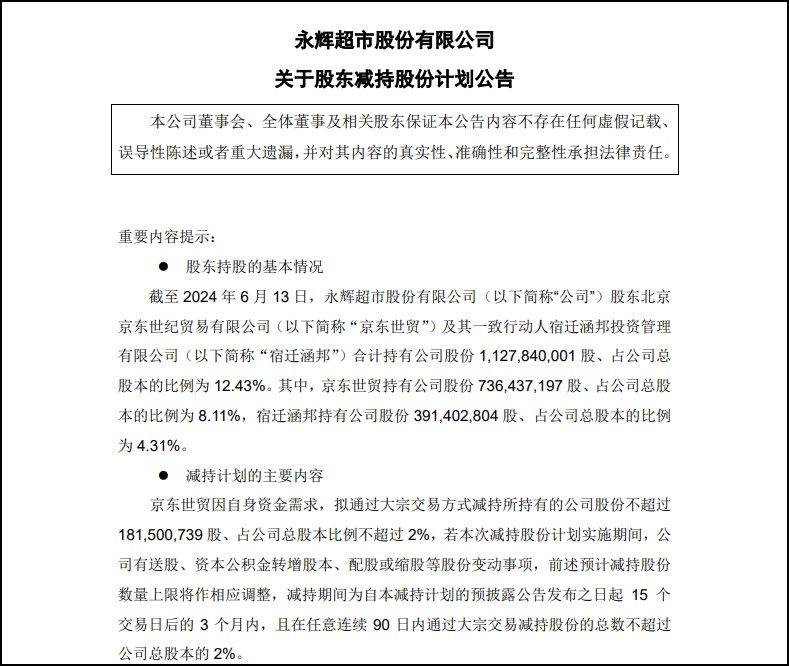 永辉超市股份有限公司

关于股东减持股份计划公告

本公司董事会、全体董事及相关股东保证本公告内容不存在任何虚假记载、误导性陈述或者重大遗漏，并对其内容的真实性、准确性和完整性承担法律责任。

重要内容提示：

● 股东持股的基本情况

截至 2024 年 6 月 13 日，永辉超市股份有限公司（以下简称“公司”）股东北京京东世纪贸易有限公司（以下简称“京东世贸”）及其一致行动人宿迁涵邦投资管理有限公司（以下简称“宿迁涵邦”）合计持有公司股份 1,127,840,001 股、占公司总股本的比例为 12.43%。其中，京东世贸持有公司股份 736,437,197 股、占公司总股本的比例为 8.11%，宿迁涵邦持有公司股份 391,402,804 股、占公司总股本的比例为 4.31%。

● 减持计划的主要内容

京东世贸因自身资金需求，拟通过大宗交易方式减持所持有的公司股份不超过 181,500,739 股、占公司总股本比例不超过 2%，若本次减持股份计划实施期间，公司有送股、资本公积金转增股本、配股或缩股等股份变动事项，前述预计减持股份数量上限将作相应调整，减持期间为自本减持计划的预披露公告发布之日起 15 个交易日后的 3 个月内，且在任意连续 90 日内通过大宗交易减持股份的总数不超过公司总股本的 2%。